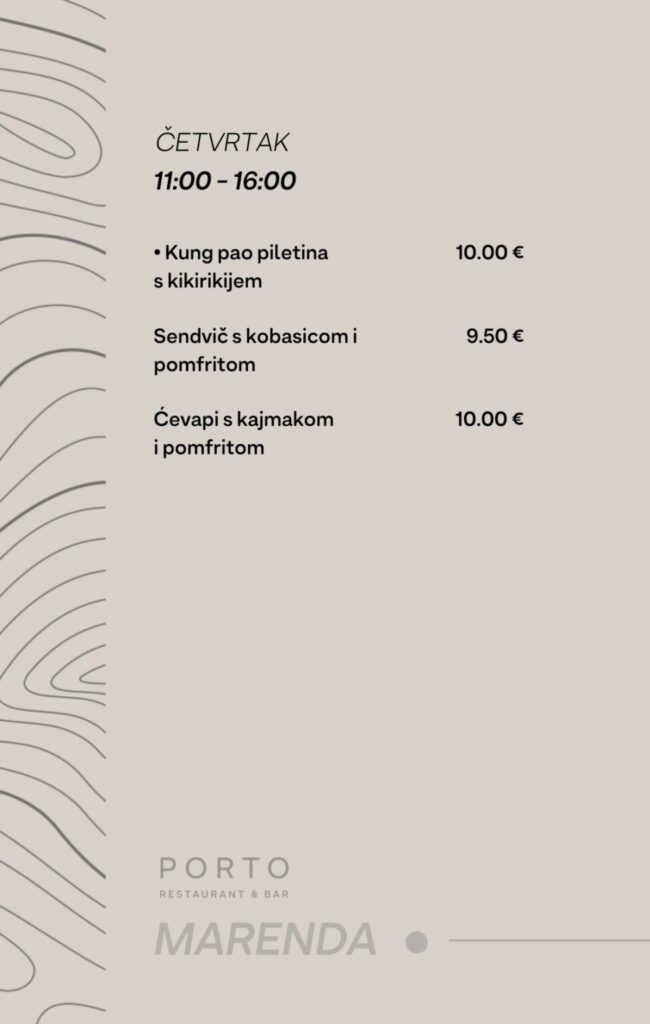 ČETVRTAK
11:00 - 16:00

• Kung pao piletina s kikirikijem 10.00 €

Sendvič s kobasicom i pomfritom 9.50 €

Ćevapi s kajmakom i pomfritom 10.00 €

PORTO
RESTAURANT & BAR
MARENDA